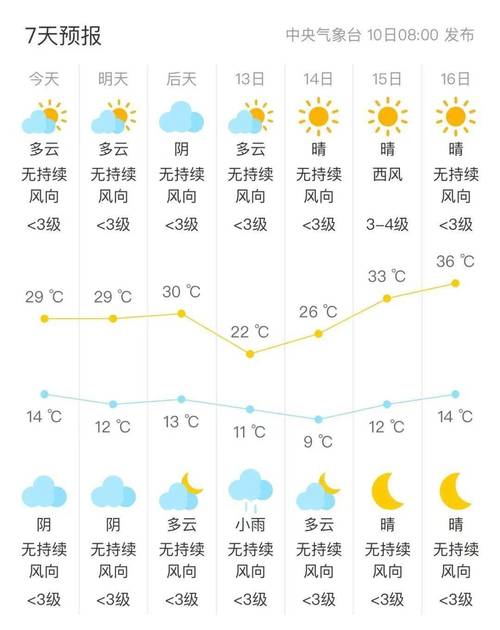 7天预报

中央气象台 10日08:00 发布

| 今天 | 明天 | 后天 | 13日 | 14日 | 15日 | 16日 |
|---|---|---|---|---|---|---|
| 多云 | 多云 | 阴 | 多云 | 晴 | 晴 | 晴 |
| 无持续风向 | 无持续风向 | 无持续风向 | 无持续风向 | 无持续风向 | 西风 | 无持续风向 |
| <3级 | <3级 | <3级 | <3级 | <3级 | 3-4级 | <3级 |
| 29 ℃ | 29 ℃ | 30 ℃ | 22 ℃ | 26 ℃ | 33 ℃ | 36 ℃ |
| 14 ℃ | 12 ℃ | 13 ℃ | 11 ℃ | 9 ℃ | 12 ℃ | 14 ℃ |
| 阴 | 阴 | 多云 | 小雨 | 多云 | 晴 | 晴 |
| 无持续风向 | 无持续风向 | 无持续风向 | 无持续风向 | 无持续风向 | 无持续风向 | 无持续风向 |
| <3级 | <3级 | <3级 | <3级 | <3级 | <3级 | <3级 |